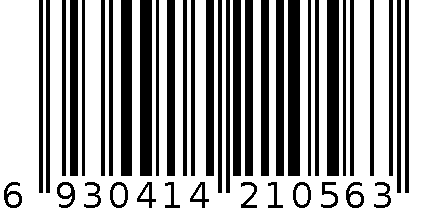 6 930414 210563